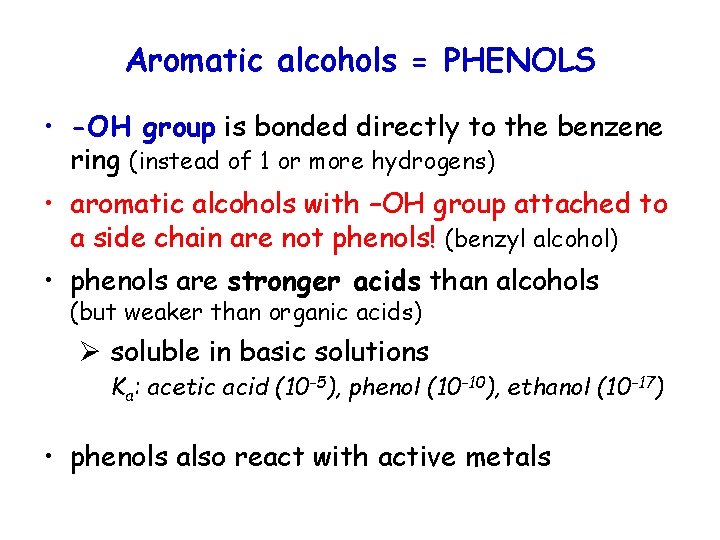 Aromatic alcohols = PHENOLS

• -OH group is bonded directly to the benzene ring (instead of 1 or more hydrogens)

• aromatic alcohols with –OH group attached to a side chain are not phenols! (benzyl alcohol)

• phenols are stronger acids than alcohols (but weaker than organic acids)

➢ soluble in basic solutions

$K_a$: acetic acid ($10^{-5}$), phenol ($10^{-10}$), ethanol ($10^{-17}$)

• phenols also react with active metals